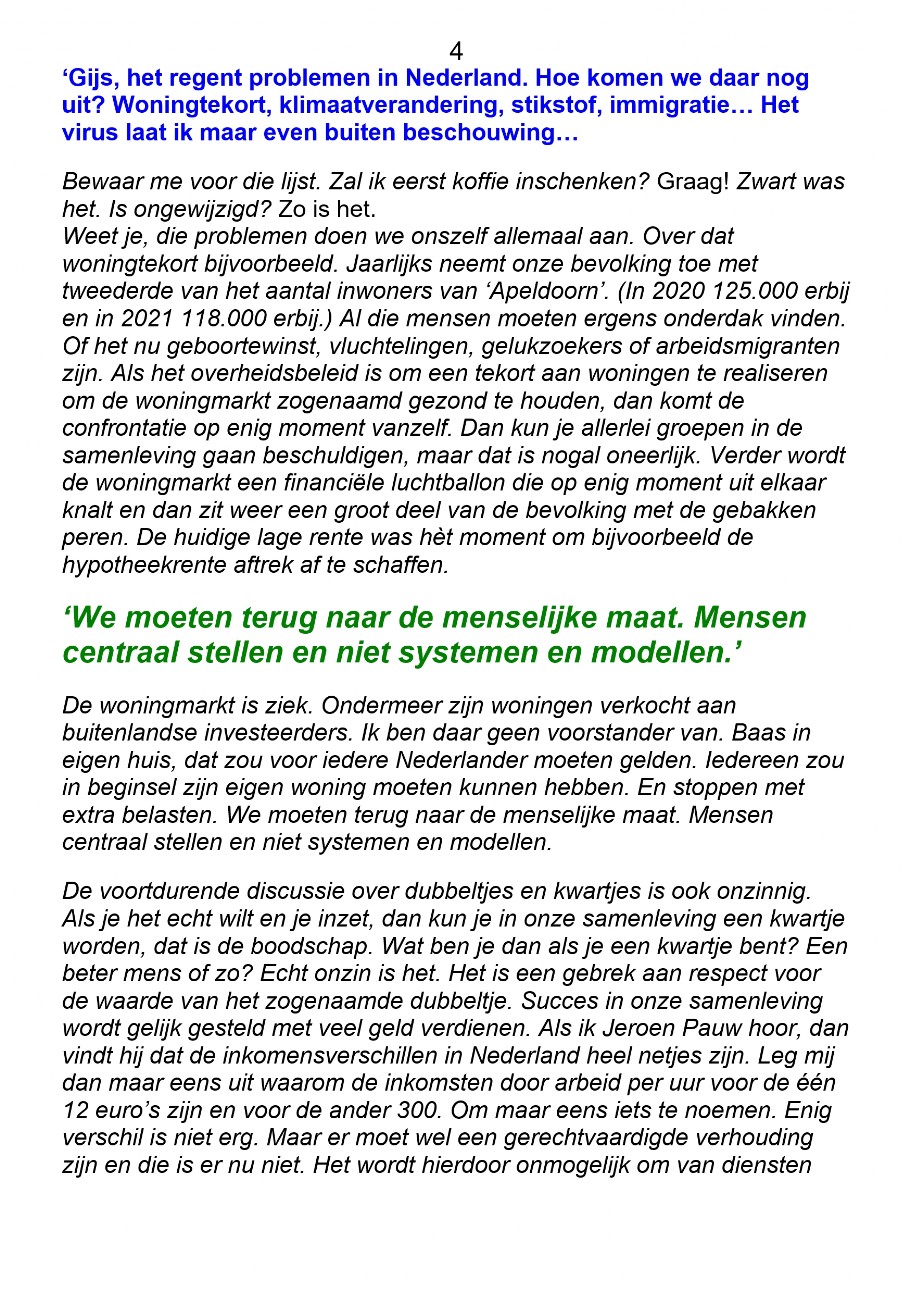 4

‘Gijs, het regent problemen in Nederland. Hoe komen we daar nog uit? Woningtekort, klimaatverandering, stikstof, immigratie… Het virus laat ik maar even buiten beschouwing…

Bewaar me voor die lijst. Zal ik eerst koffie inschenken? Graag! Zwart was het. Is ongewijzigd? Zo is het.
Weet je, die problemen doen we onszelf allemaal aan. Over dat woningtekort bijvoorbeeld. Jaarlijks neemt onze bevolking toe met tweederde van het aantal inwoners van ‘Apeldoorn’. (In 2020 125.000 erbij en in 2021 118.000 erbij.) Al die mensen moeten ergens onderdak vinden. Of het nu geboortewinst, vluchtelingen, gelukzoekers of arbeidsmigranten zijn. Als het overheidsbeleid is om een tekort aan woningen te realiseren om de woningmarkt zogenaamd gezond te houden, dan komt de confrontatie op enig moment vanzelf. Dan kun je allerlei groepen in de samenleving gaan beschuldigen, maar dat is nogal oneerlijk. Verder wordt de woningmarkt een financiële luchtballon die op enig moment uit elkaar knalt en dan zit weer een groot deel van de bevolking met de gebakken peren. De huidige lage rente was hèt moment om bijvoorbeeld de hypotheekrente aftrek af te schaffen.

‘We moeten terug naar de menselijke maat. Mensen centraal stellen en niet systemen en modellen.’

De woningmarkt is ziek. Ondermeer zijn woningen verkocht aan buitenlandse investeerders. Ik ben daar geen voorstander van. Baas in eigen huis, dat zou voor iedere Nederlander moeten gelden. Iedereen zou in beginsel zijn eigen woning moeten kunnen hebben. En stoppen met extra belasten. We moeten terug naar de menselijke maat. Mensen centraal stellen en niet systemen en modellen.

De voortdurende discussie over dubbeltjes en kwartjes is ook onzinnig. Als je het echt wilt en je inzet, dan kun je in onze samenleving een kwartje worden, dat is de boodschap. Wat ben je dan als je een kwartje bent? Een beter mens of zo? Echt onzin is het. Het is een gebrek aan respect voor de waarde van het zogenaamde dubbeltje. Succes in onze samenleving wordt gelijk gesteld met veel geld verdienen. Als ik Jeroen Pauw hoor, dan vindt hij dat de inkomensverschillen in Nederland heel netjes zijn. Leg mij dan maar eens uit waarom de inkomsten door arbeid per uur voor de één 12 euro’s zijn en voor de ander 300. Om maar eens iets te noemen. Enig verschil is niet erg. Maar er moet wel een gerechtvaardigde verhouding zijn en die is er nu niet. Het wordt hierdoor onmogelijk om van diensten